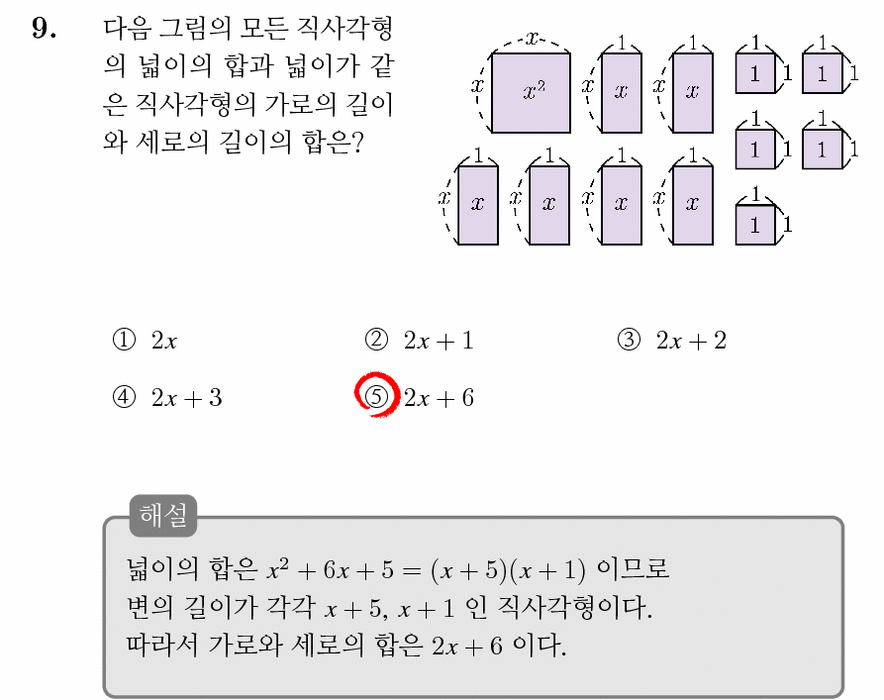 9. 다음 그림의 모든 직사각형의 넓이의 합과 넓이가 같은 직사각형의 가로의 길이와 세로의 길이의 합은?

$x$ $x$ $x^2$ 1 $x$ $x$ 1 $x$ $x$ 1 1 1 1 1 1 1 1 1 1 1 1
1 $x$ $x$ 1 $x$ $x$ 1 $x$ $x$ 1 $x$ $x$ 1 1 1

① $2x$ ② $2x+1$ ③ $2x+2$
④ $2x+3$ ⑤ $2x+6$

해설
넓이의 합은 $x^2+6x+5=(x+5)(x+1)$ 이므로
변의 길이가 각각 $x+5$, $x+1$ 인 직사각형이다.
따라서 가로와 세로의 합은 $2x+6$ 이다.